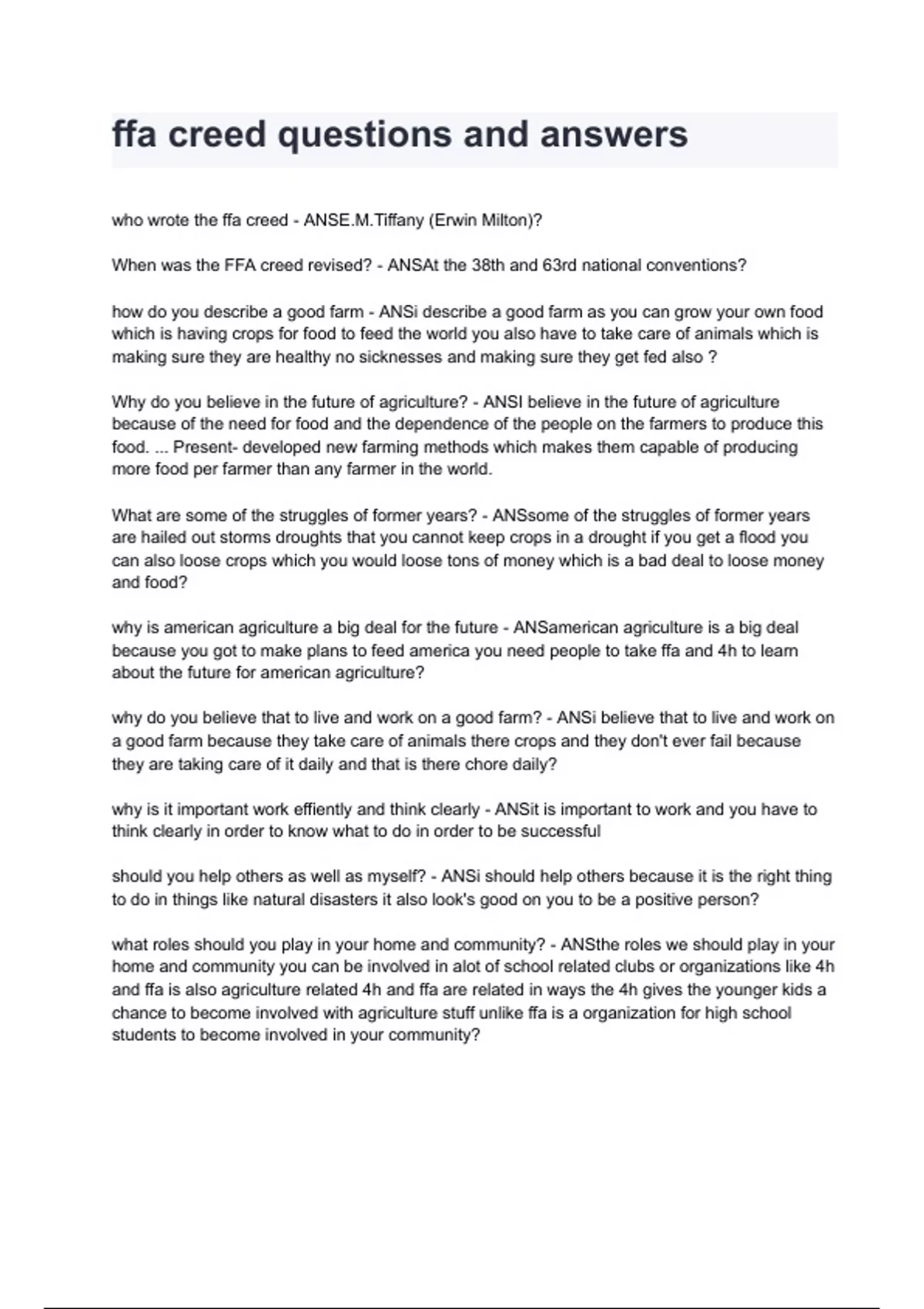 ffa creed questions and answers

who wrote the ffa creed - ANSE.M.Tiffany (Erwin Milton)?

When was the FFA creed revised? - ANSAt the 38th and 63rd national conventions?

how do you describe a good farm - ANSi describe a good farm as you can grow your own food which is having crops for food to feed the world you also have to take care of animals which is making sure they are healthy no sicknesses and making sure they get fed also ?

Why do you believe in the future of agriculture? - ANSI believe in the future of agriculture because of the need for food and the dependence of the people on the farmers to produce this food. ... Present- developed new farming methods which makes them capable of producing more food per farmer than any farmer in the world.

What are some of the struggles of former years? - ANSsome of the struggles of former years are hailed out storms droughts that you cannot keep crops in a drought if you get a flood you can also loose crops which you would loose tons of money which is a bad deal to loose money and food?

why is american agriculture a big deal for the future - ANSamerican agriculture is a big deal because you got to make plans to feed america you need people to take ffa and 4h to learn about the future for american agriculture?

why do you believe that to live and work on a good farm? - ANSi believe that to live and work on a good farm because they take care of animals there crops and they don't ever fail because they are taking care of it daily and that is there chore daily?

why is it important work effiently and think clearly - ANSit is important to work and you have to think clearly in order to know what to do in order to be successful

should you help others as well as myself? - ANSi should help others because it is the right thing to do in things like natural disasters it also look's good on you to be a positive person?

what roles should you play in your home and community? - ANSthe roles we should play in your home and community you can be involved in alot of school related clubs or organizations like 4h and ffa is also agriculture related 4h and ffa are related in ways the 4h gives the younger kids a chance to become involved with agriculture stuff unlike ffa is a organization for high school students to become involved in your community?